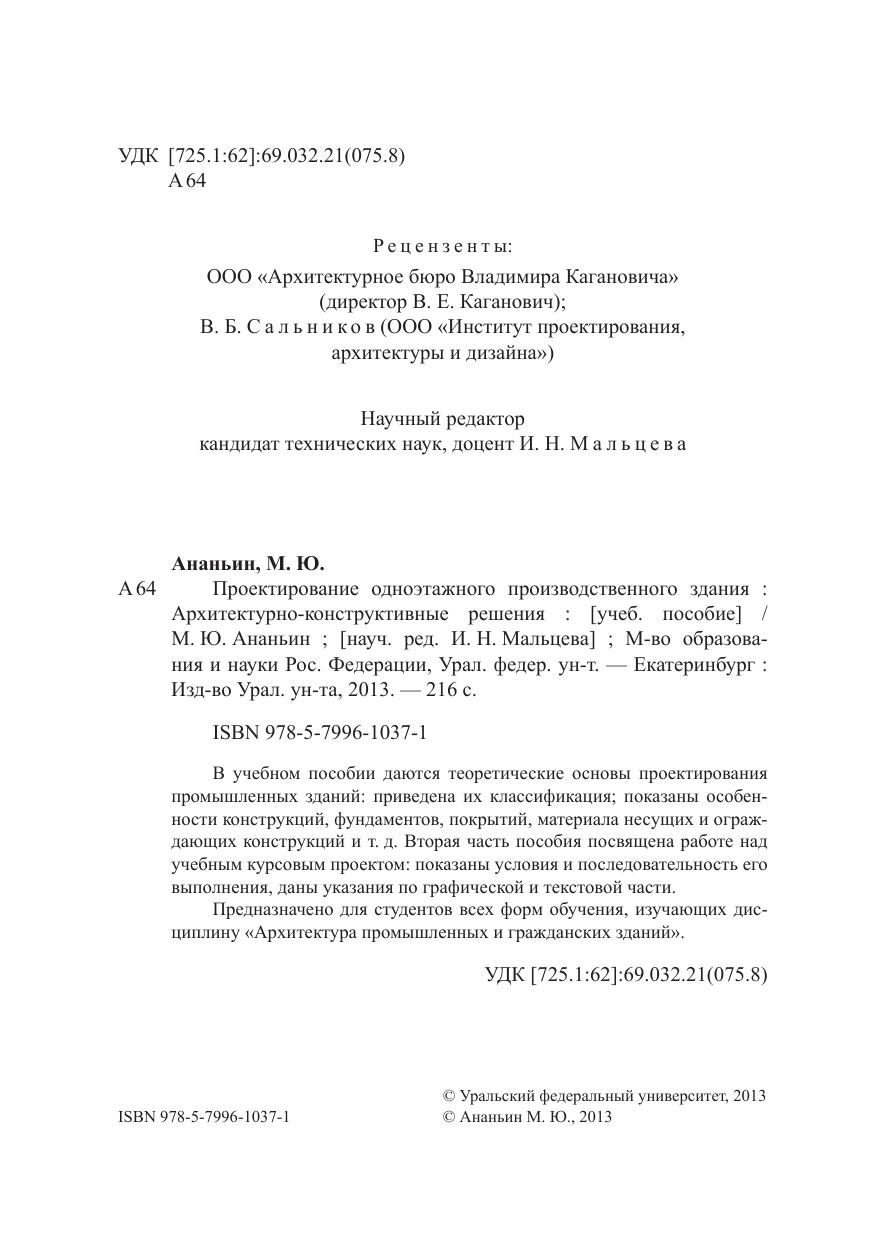 УДК [725.1:62]:69.032.21(075.8)
А 64

Рецензенты:
ООО «Архитектурное бюро Владимира Кагановича» (директор В. Е. Каганович);
В. Б. Сальников (ООО «Институт проектирования, архитектуры и дизайна»)

Научный редактор
кандидат технических наук, доцент И. Н. Мальцева

Ананьин, М. Ю.
А 64 Проектирование одноэтажного производственного здания : Архитектурно-конструктивные решения : [учеб. пособие] / М. Ю. Ананьин ; [науч. ред. И. Н. Мальцева] ; М-во образования и науки Рос. Федерации, Урал. федер. ун-т. — Екатеринбург : Изд-во Урал. ун-та, 2013. — 216 с.

ISBN 978-5-7996-1037-1

В учебном пособии даются теоретические основы проектирования промышленных зданий: приведена их классификация; показаны особенности конструкций, фундаментов, покрытий, материала несущих и ограждающих конструкций и т. д. Вторая часть пособия посвящена работе над учебным курсовым проектом: показаны условия и последовательность его выполнения, даны указания по графической и текстовой части.

Предназначено для студентов всех форм обучения, изучающих дисциплину «Архитектура промышленных и гражданских зданий».

УДК [725.1:62]:69.032.21(075.8)

ISBN 978-5-7996-1037-1

© Уральский федеральный университет, 2013
© Ананьин М. Ю., 2013